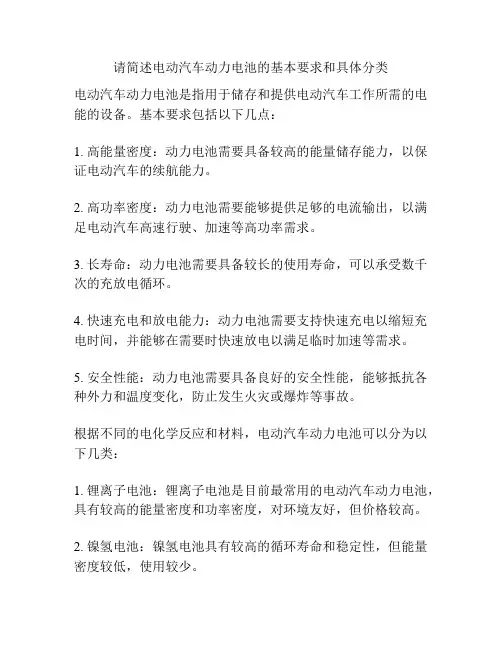 请简述电动汽车动力电池的基本要求和具体分类

电动汽车动力电池是指用于储存和提供电动汽车工作所需的电能的设备。基本要求包括以下几点：

1. 高能量密度：动力电池需要具备较高的能量储存能力，以保证电动汽车的续航能力。

2. 高功率密度：动力电池需要能够提供足够的电流输出，以满足电动汽车高速行驶、加速等高功率需求。

3. 长寿命：动力电池需要具备较长的使用寿命，可以承受数千次的充放电循环。

4. 快速充电和放电能力：动力电池需要支持快速充电以缩短充电时间，并能够在需要时快速放电以满足临时加速等需求。

5. 安全性能：动力电池需要具备良好的安全性能，能够抵抗各种外力和温度变化，防止发生火灾或爆炸等事故。

根据不同的电化学反应和材料，电动汽车动力电池可以分为以下几类：

1. 锂离子电池：锂离子电池是目前最常用的电动汽车动力电池，具有较高的能量密度和功率密度，对环境友好，但价格较高。

2. 镍氢电池：镍氢电池具有较高的循环寿命和稳定性，但能量密度较低，使用较少。